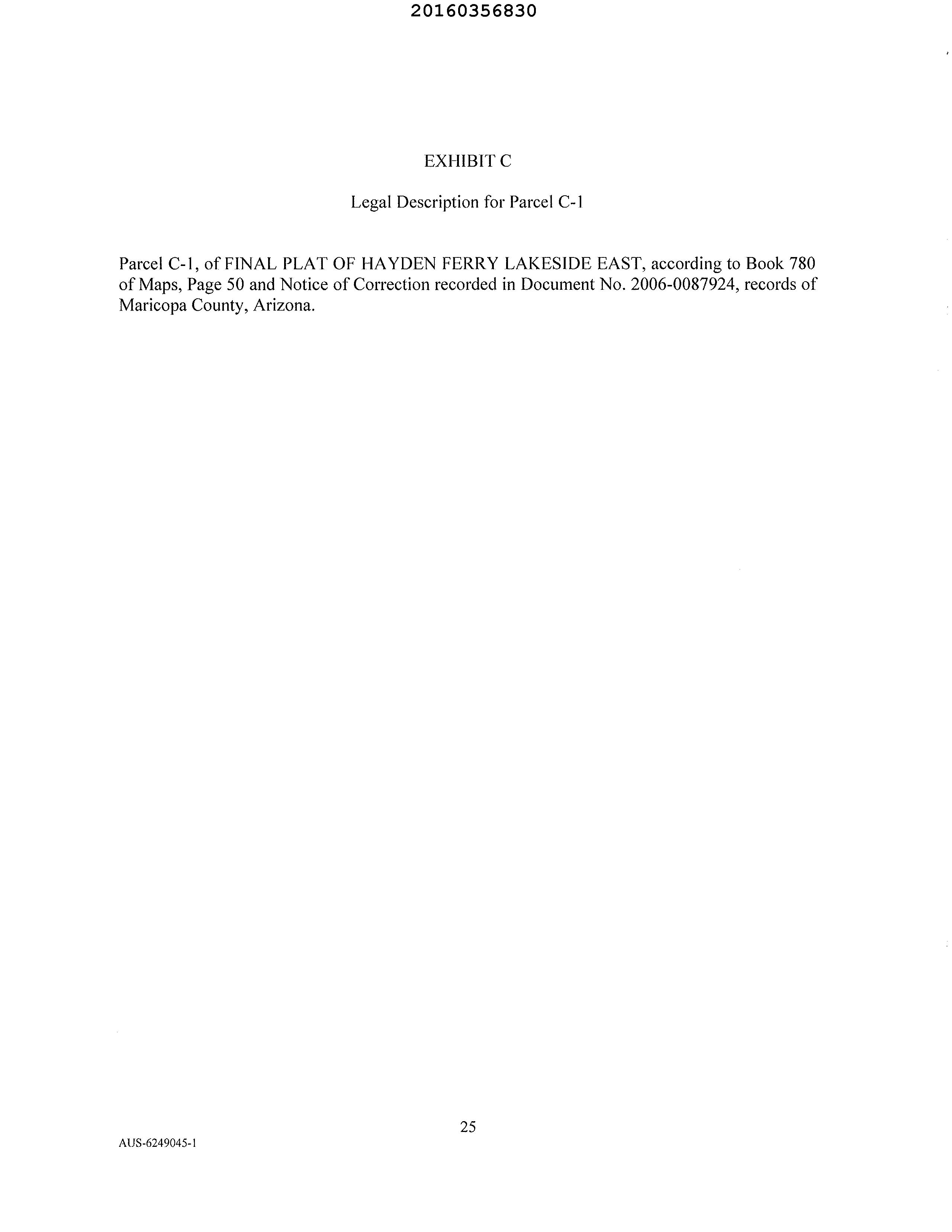 20160356830

EXHIBIT C

Legal Description for Parcel C-1

Parcel C-1, of FINAL PLAT OF HAYDEN FERRY LAKESIDE EAST, according to Book 780 of Maps, Page 50 and Notice of Correction recorded in Document No. 2006-0087924, records of Maricopa County, Arizona.

25

AUS-6249045-1